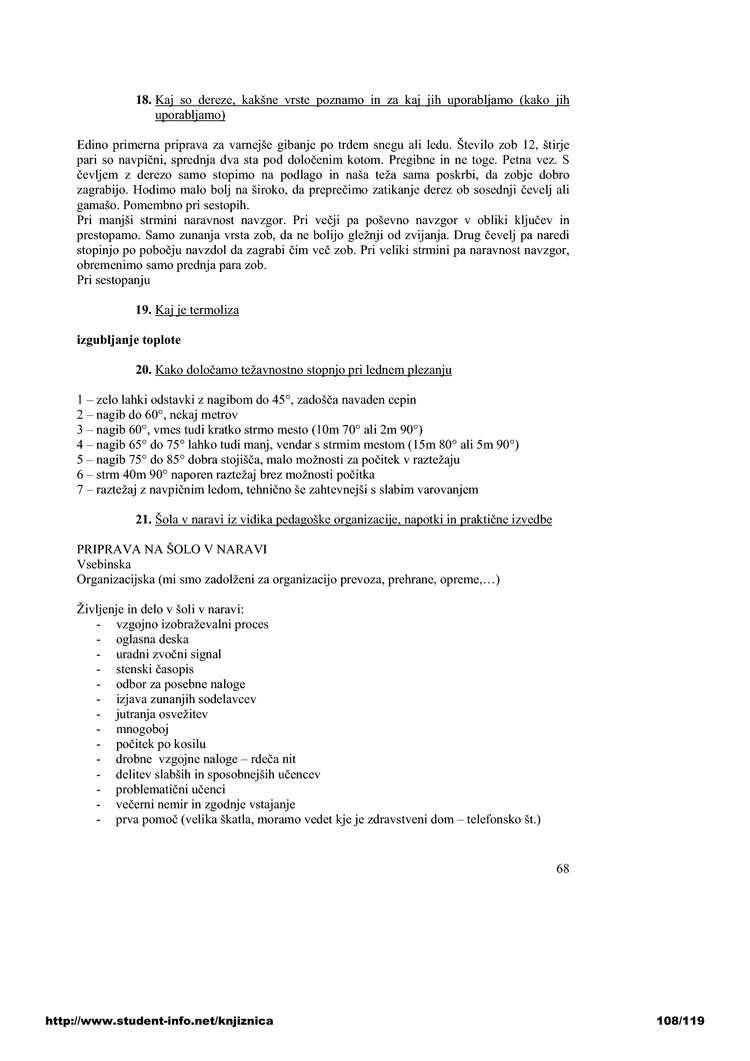 18. Kaj so dereze, kakšne vrste poznamo in za kaj jih uporabljamo (kako jih uporabljamo)

Edino primerna priprava za varnejše gibanje po trdem snegu ali ledu. Število zob 12, štirje pari so navpični, sprednja dva sta pod določenim kotom. Pregibne in ne toge. Petna vez. S čevljem z derezo samo stopimo na podlago in naša teža sama poskrbi, da zobje dobro zagrabijo. Hodimo malo bolj na široko, da preprečimo zatikanje derez ob sosednji čevelj ali gamašo. Pomembno pri sestopih.
Pri manjši strmini naravnost navzgor. Pri večji pa poševno navzgor v obliki ključev in prestopamo. Samo zunanja vrsta zob, da ne bolijo gležnji od zvijanja. Drug čevelj pa naredi stopinjo po pobočju navzdol da zagrabi čim več zob. Pri veliki strmini pa naravnost navzgor, obremenimo samo prednja para zob.
Pri sestopanju

19. Kaj je termoliza

izgubljanje toplote

20. Kako določamo težavnostno stopnjo pri lednem plezanju

1 – zelo lahki odstavki z nagibom do 45°, zadošča navaden cepin
2 – nagib do 60°, nekaj metrov
3 – nagib 60°, vmes tudi kratko strmo mesto (10m 70° ali 2m 90°)
4 – nagib 65° do 75° lahko tudi manj, vendar s strmim mestom (15m 80° ali 5m 90°)
5 – nagib 75° do 85° dobra stojišča, malo možnosti za počitek v raztežaju
6 – strm 40m 90° naporen raztežaj brez možnosti počitka
7 – raztežaj z navpičnim ledom, tehnično še zahtevnejši s slabim varovanjem

21. Šola v naravi iz vidika pedagoške organizacije, napotki in praktične izvedbe

PRIPRAVA NA ŠOLO V NARAVI
Vsebinska
Organizacijska (mi smo zadolženi za organizacijo prevoza, prehrane, opreme,…)

Življenje in delo v šoli v naravi:
- vzgojno izobraževalni proces
- oglasna deska
- uradni zvočni signal
- stenski časopis
- odbor za posebne naloge
- izjava zunanjih sodelavcev
- jutranja osvežitev
- mnogoboj
- počitek po kosilu
- drobne vzgojne naloge – rdeča nit
- delitev slabših in sposobnejših učencev
- problematični učenci
- večerni nemir in zgodnje vstajanje
- prva pomoč (velika škatla, moramo vedet kje je zdravstveni dom – telefonsko št.)

68

http://www.student-info.net/knjiznica 108/119